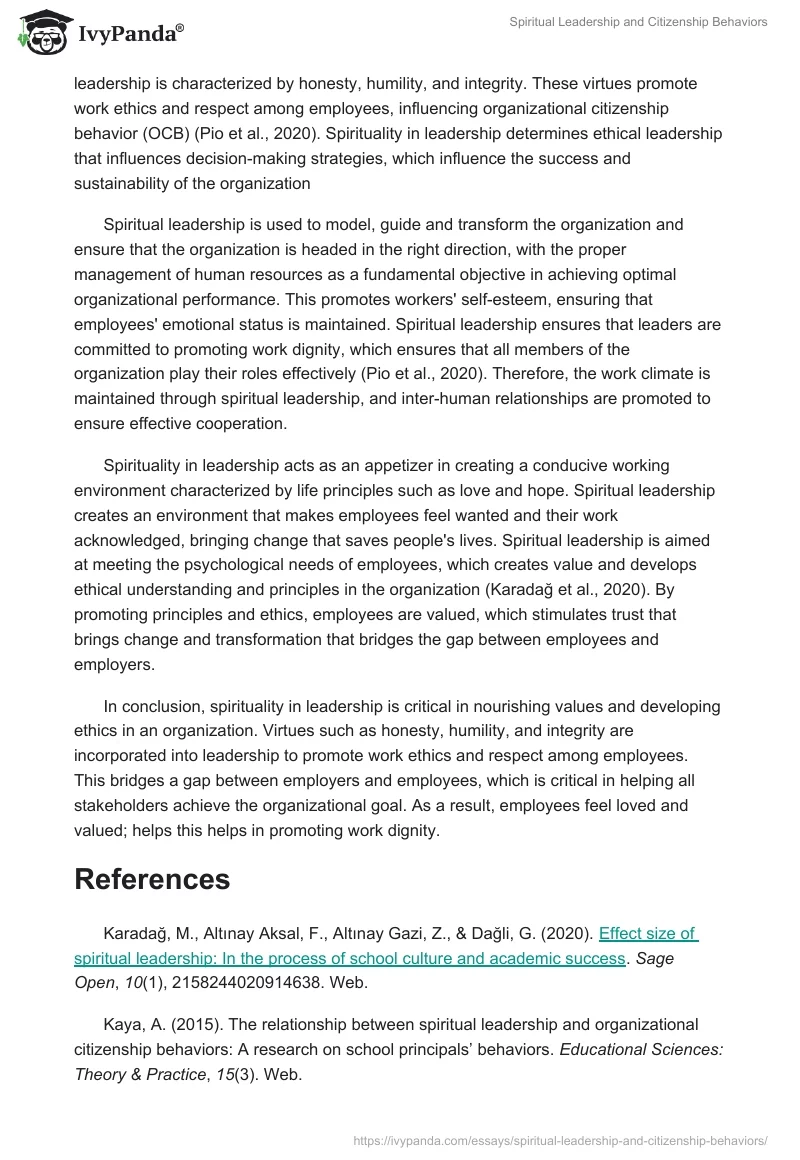 IvyPanda®

Spiritual Leadership and Citizenship Behaviors

leadership is characterized by honesty, humility, and integrity. These virtues promote work ethics and respect among employees, influencing organizational citizenship behavior (OCB) (Pio et al., 2020). Spirituality in leadership determines ethical leadership that influences decision-making strategies, which influence the success and sustainability of the organization

Spiritual leadership is used to model, guide and transform the organization and ensure that the organization is headed in the right direction, with the proper management of human resources as a fundamental objective in achieving optimal organizational performance. This promotes workers' self-esteem, ensuring that employees' emotional status is maintained. Spiritual leadership ensures that leaders are committed to promoting work dignity, which ensures that all members of the organization play their roles effectively (Pio et al., 2020). Therefore, the work climate is maintained through spiritual leadership, and inter-human relationships are promoted to ensure effective cooperation.

Spirituality in leadership acts as an appetizer in creating a conducive working environment characterized by life principles such as love and hope. Spiritual leadership creates an environment that makes employees feel wanted and their work acknowledged, bringing change that saves people's lives. Spiritual leadership is aimed at meeting the psychological needs of employees, which creates value and develops ethical understanding and principles in the organization (Karadağ et al., 2020). By promoting principles and ethics, employees are valued, which stimulates trust that brings change and transformation that bridges the gap between employees and employers.

In conclusion, spirituality in leadership is critical in nourishing values and developing ethics in an organization. Virtues such as honesty, humility, and integrity are incorporated into leadership to promote work ethics and respect among employees. This bridges a gap between employers and employees, which is critical in helping all stakeholders achieve the organizational goal. As a result, employees feel loved and valued; helps this helps in promoting work dignity.

References

Karadağ, M., Altınay Aksal, F., Altınay Gazi, Z., & Dağli, G. (2020). Effect size of spiritual leadership: In the process of school culture and academic success. Sage Open, 10(1), 2158244020914638. Web.

Kaya, A. (2015). The relationship between spiritual leadership and organizational citizenship behaviors: A research on school principals' behaviors. Educational Sciences: Theory & Practice, 15(3). Web.

https://ivypanda.com/essays/spiritual-leadership-and-citizenship-behaviors/